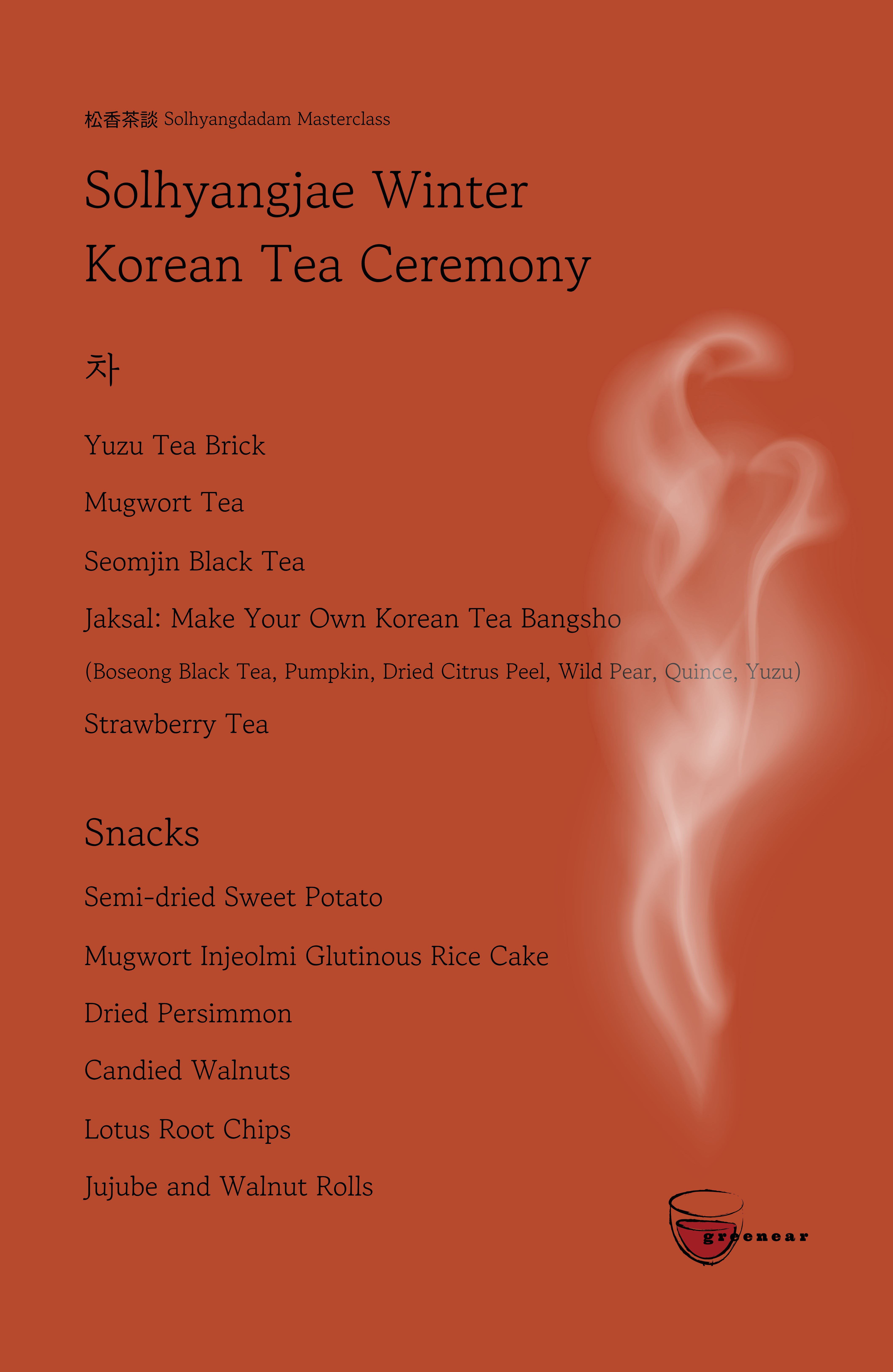 松香茶談 Solhyangdadam Masterclass

Solhyangjae Winter Korean Tea Ceremony

차

Yuzu Tea Brick

Mugwort Tea

Seomjin Black Tea

Jaksal: Make Your Own Korean Tea Bangsho

(Boseong Black Tea, Pumpkin, Dried Citrus Peel, Wild Pear, Quince, Yuzu)

Strawberry Tea

Snacks

Semi-dried Sweet Potato

Mugwort Injeolmi Glutinous Rice Cake

Dried Persimmon

Candied Walnuts

Lotus Root Chips

Jujube and Walnut Rolls

greenear